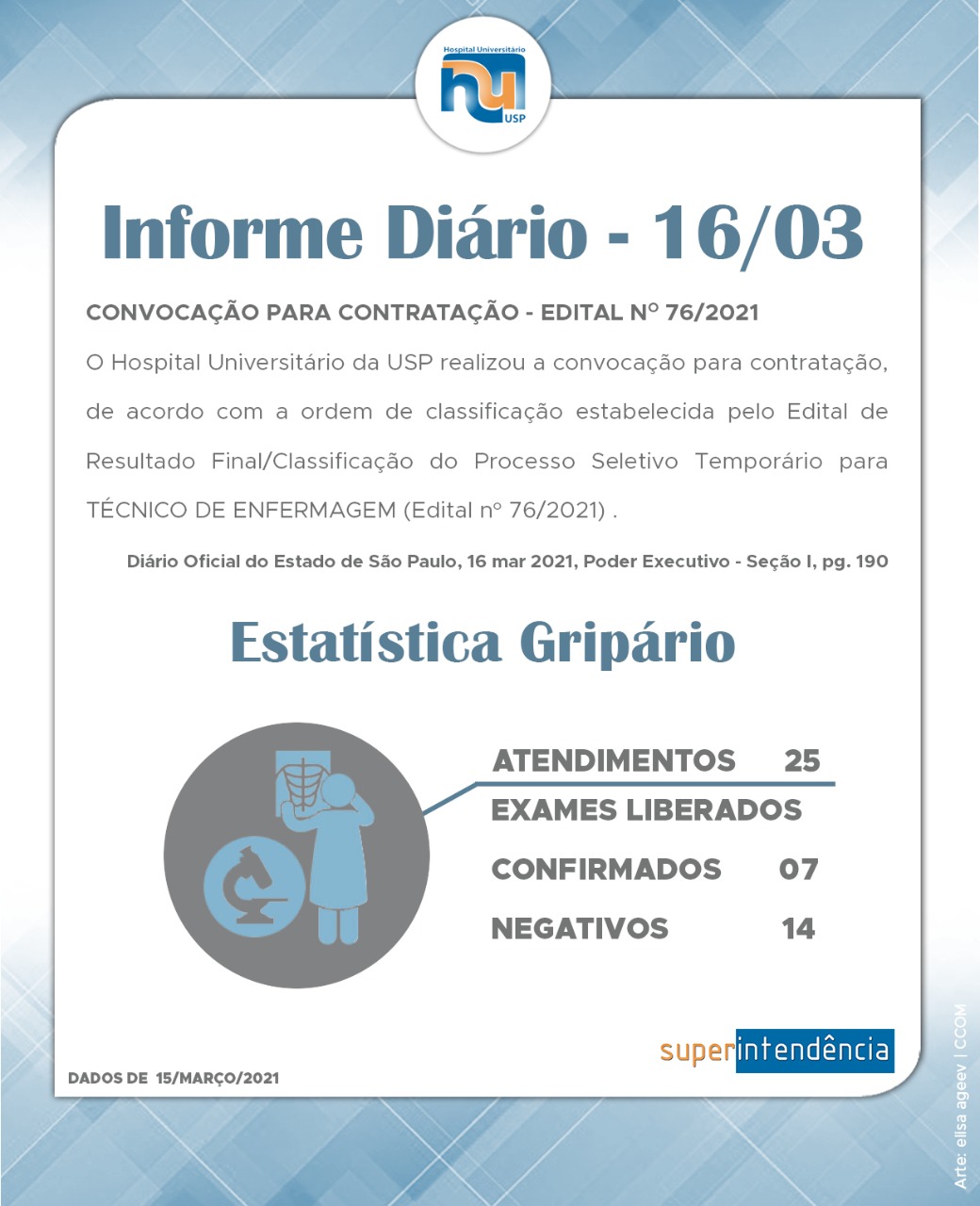 Hospital Universitário
hu
USP

Informe Diário - 16/03

CONVOCAÇÃO PARA CONTRATAÇÃO - EDITAL Nº 76/2021

O Hospital Universitário da USP realizou a convocação para contratação, de acordo com a ordem de classificação estabelecida pelo Edital de Resultado Final/Classificação do Processo Seletivo Temporário para TÉCNICO DE ENFERMAGEM (Edital nº 76/2021) .

Diário Oficial do Estado de São Paulo, 16 mar 2021, Poder Executivo - Seção I, pg. 190

Estatística Gripário

ATENDIMENTOS 25
EXAMES LIBERADOS
CONFIRMADOS 07
NEGATIVOS 14

superintendência

DADOS DE 15/MARÇO/2021

Arte: elisa ageev | CCOM